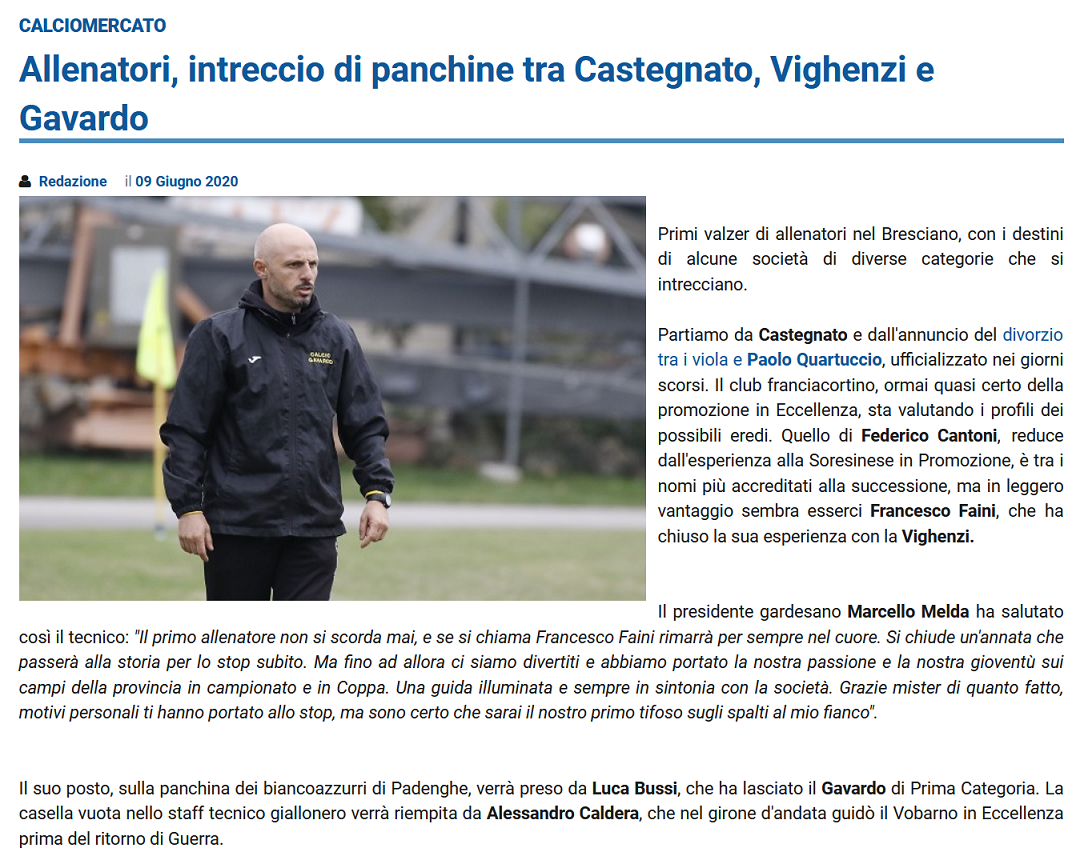 CALCIOMERCATO

Allenatori, intreccio di panchine tra Castegnato, Vighenzi e Gavardo

Redazione il 09 Giugno 2020

CALCIO GAVARDO

Primi valzer di allenatori nel Bresciano, con i destini di alcune società di diverse categorie che si intrecciano.

Partiamo da Castegnato e dall'annuncio del divorzio tra i viola e Paolo Quartuccio, ufficializzato nei giorni scorsi. Il club franciacortino, ormai quasi certo della promozione in Eccellenza, sta valutando i profili dei possibili eredi. Quello di Federico Cantoni, reduce dall'esperienza alla Soresinese in Promozione, è tra i nomi più accreditati alla successione, ma in leggero vantaggio sembra esserci Francesco Faini, che ha chiuso la sua esperienza con la Vighenzi.

Il presidente gardesano Marcello Melda ha salutato così il tecnico: "Il primo allenatore non si scorda mai, e se si chiama Francesco Faini rimarrà per sempre nel cuore. Si chiude un'annata che passerà alla storia per lo stop subito. Ma fino ad allora ci siamo divertiti e abbiamo portato la nostra passione e la nostra gioventù sui campi della provincia in campionato e in Coppa. Una guida illuminata e sempre in sintonia con la società. Grazie mister di quanto fatto, motivi personali ti hanno portato allo stop, ma sono certo che sarai il nostro primo tifoso sugli spalti al mio fianco".

Il suo posto, sulla panchina dei biancoazzurri di Padenghe, verrà preso da Luca Bussi, che ha lasciato il Gavardo di Prima Categoria. La casella vuota nello staff tecnico giallonero verrà riempita da Alessandro Caldera, che nel girone d'andata guidò il Vobarno in Eccellenza prima del ritorno di Guerra.